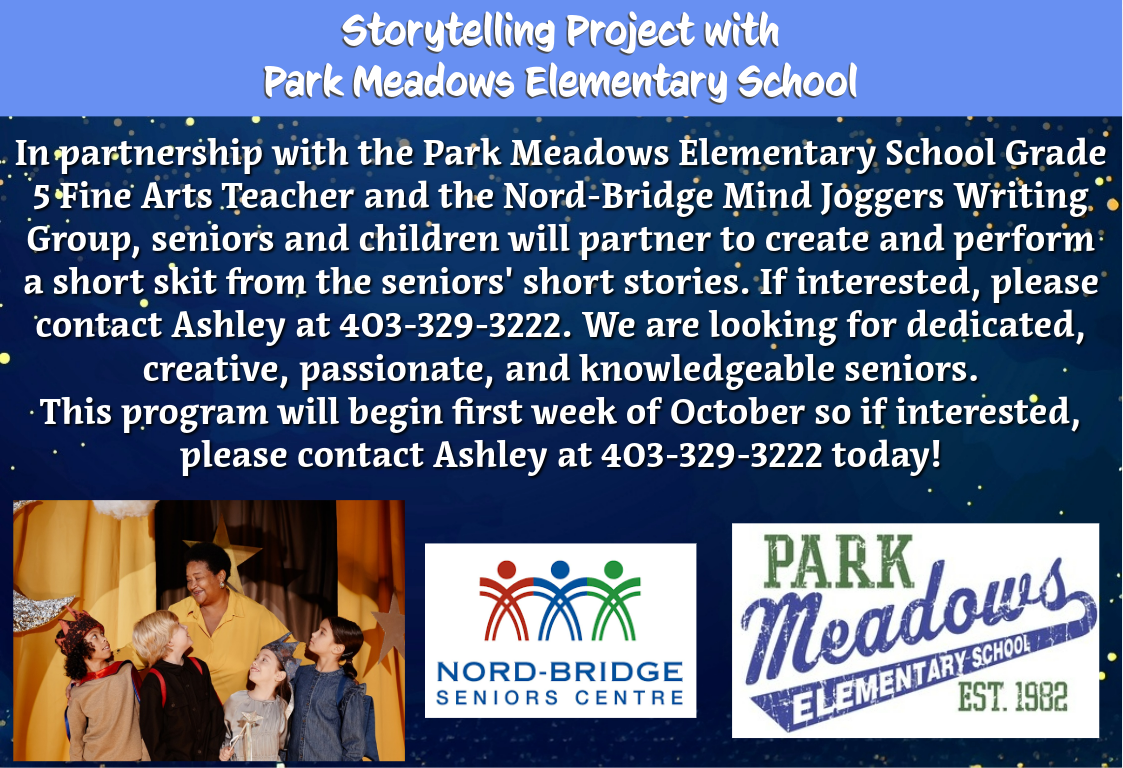 Storytelling Project with
Park Meadows Elementary School

In partnership with the Park Meadows Elementary School Grade 5 Fine Arts Teacher and the Nord-Bridge Mind Joggers Writing Group, seniors and children will partner to create and perform a short skit from the seniors' short stories. If interested, please contact Ashley at 403-329-3222. We are looking for dedicated, creative, passionate, and knowledgeable seniors.
This program will begin first week of October so if interested, please contact Ashley at 403-329-3222 today!

NORD-BRIDGE
SENIORS CENTRE

PARK
Meadows
ELEMENTARY SCHOOL
EST. 1982